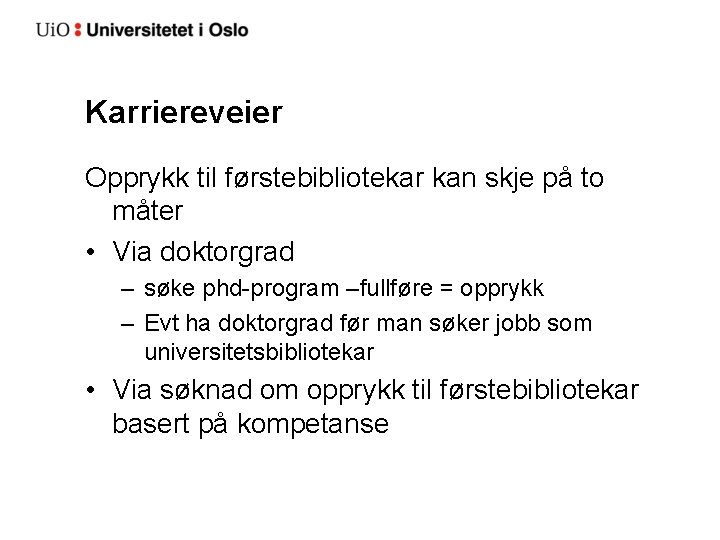 UiO : Universitetet i Oslo

Karriereveier

Opprykk til førstebibliotekar kan skje på to måter

• Via doktorgrad
  – søke phd-program –fullføre = opprykk
  – Evt ha doktorgrad før man søker jobb som universitetsbibliotekar
• Via søknad om opprykk til førstebibliotekar basert på kompetanse